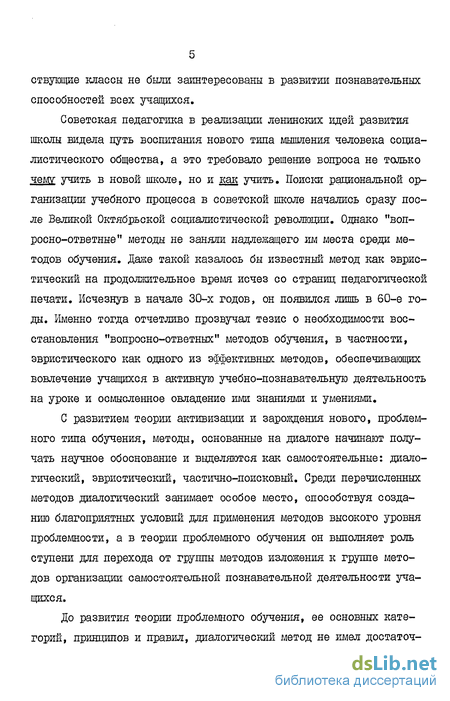 5

ствующие классы не были заинтересованы в развитии познавательных способностей всех учащихся.

Советская педагогика в реализации ленинских идей развития школы видела путь воспитания нового типа мышления человека социалистического общества, а это требовало решение вопроса не только чему учить в новой школе, но и как учить. Поиски рациональной организации учебного процесса в советской школе начались сразу после Великой Октябрьской социалистической революции. Однако "вопросно-ответные" методы не заняли надлежащего им места среди методов обучения. Даже такой казалось бы известный метод как эвристический на продолжительное время исчез со страниц педагогической печати. Исчезнув в начале 30-х годов, он появился лишь в 60-е годы. Именно тогда отчетливо прозвучал тезис о необходимости восстановления "вопросно-ответных" методов обучения, в частности, эвристического как одного из эффективных методов, обеспечивающих вовлечение учащихся в активную учебно-познавательную деятельность на уроке и осмысленное овладение ими знаниями и умениями.

С развитием теории активизации и зарождения нового, проблемного типа обучения, методы, основанные на диалоге начинают получать научное обоснование и выделяются как самостоятельные: диалогический, эвристический, частично-поисковый. Среди перечисленных методов диалогический занимает особое место, способствуя созданию благоприятных условий для применения методов высокого уровня проблемности, а в теории проблемного обучения он выполняет роль ступени для перехода от группы методов изложения к группе методов организации самостоятельной познавательной деятельности учащихся.

До развития теории проблемного обучения, ее основных категорий, принципов и правил, диалогический метод не имел достаточ-

dsLib.net
библиотека диссертаций